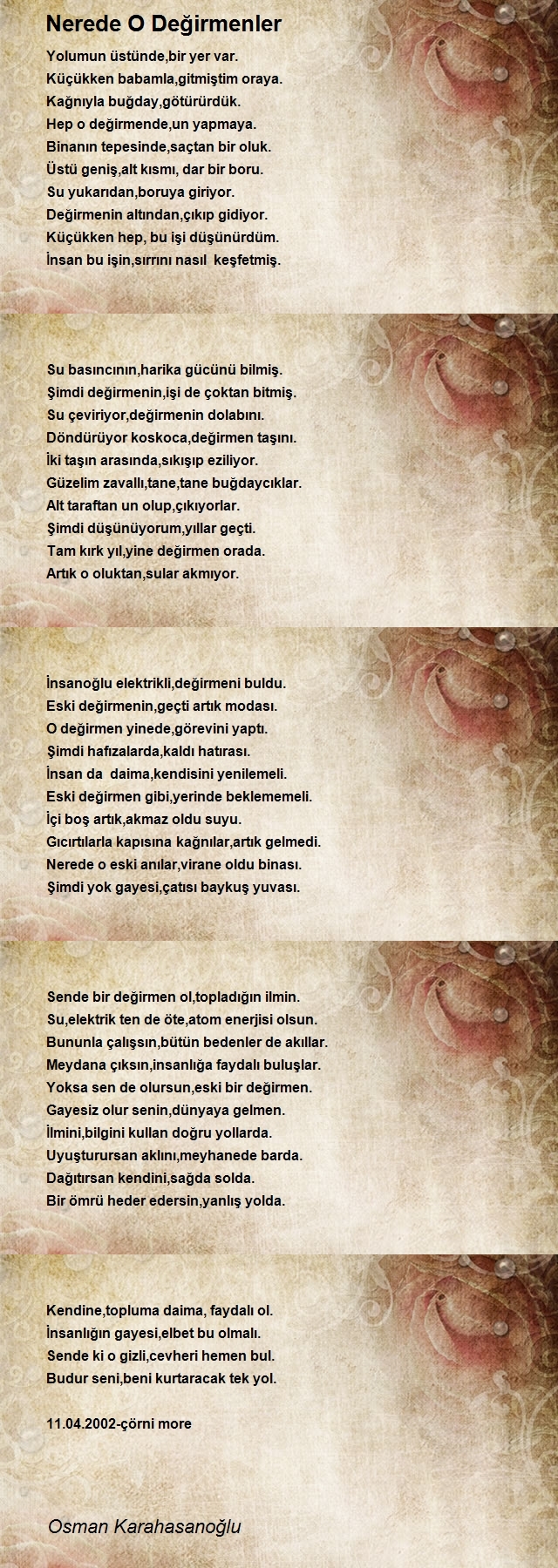 Nerede O Değirmenler

Yolumun üstünde,bir yer var.
Küçükken babamla,gitmiştim oraya.
Kağnıyla buğday,götürürdük.
Hep o değirmende,un yapmaya.
Binanın tepesinde,saçtan bir oluk.
Üstü geniş,alt kısmı, dar bir boru.
Su yukarıdan,boruya giriyor.
Değirmenin altından,çıkıp gidiyor.
Küçükken hep, bu işi düşünürdüm.
İnsan bu işin,sırrını nasıl keşfetmiş.

Su basıncının,harika gücünü bilmiş.
Şimdi değirmenin,işi de çoktan bitmiş.
Su çeviriyor,değirmenin dolabını.
Döndürüyor koskoca,değirmen taşını.
İki taşın arasında,sıkışıp eziliyor.
Güzelim zavallı,tane,tane buğdaycıklar.
Alt taraftan un olup,çıkıyorlar.
Şimdi düşünüyorum,yıllar geçti.
Tam kırk yıl,yine değirmen orada.
Artık o oluktan,sular akmıyor.

İnsanoğlu elektrikli,değirmeni buldu.
Eski değirmenin,geçti artık modası.
O değirmen yinede,görevini yaptı.
Şimdi hafızalarda,kaldı hatırası.
İnsan da daima,kendisini yenilemeli.
Eski değirmen gibi,yerinde beklememeli.
İçi boş artık,akmaz oldu suyu.
Gıcırtılarla kapısına kağnılar,artık gelmedi.
Nerede o eski anılar,virane oldu binası.
Şimdi yok gayesi,çatısı baykuş yuvası.

Sende bir değirmen ol,topladığın ilmin.
Su,elektrik ten de öte,atom enerjisi olsun.
Bununla çalışsın,bütün bedenler de akıllar.
Meydana çıksın,insanlığa faydalı buluşlar.
Yoksa sen de olursun,eski bir değirmen.
Gayesiz olur senin,dünyaya gelmen.
İlmini,bilgini kullan doğru yollarda.
Uyuşturursan aklını,meyhanede barda.
Dağıtırsan kendini,sağda solda.
Bir ömrü heder edersin,yanlış yolda.

Kendine,topluma daima, faydalı ol.
İnsanlığın gayesi,elbet bu olmalı.
Sende ki o gizli,cevheri hemen bul.
Budur seni,beni kurtaracak tek yol.

11.04.2002-çörni more

Osman Karahasanoğlu